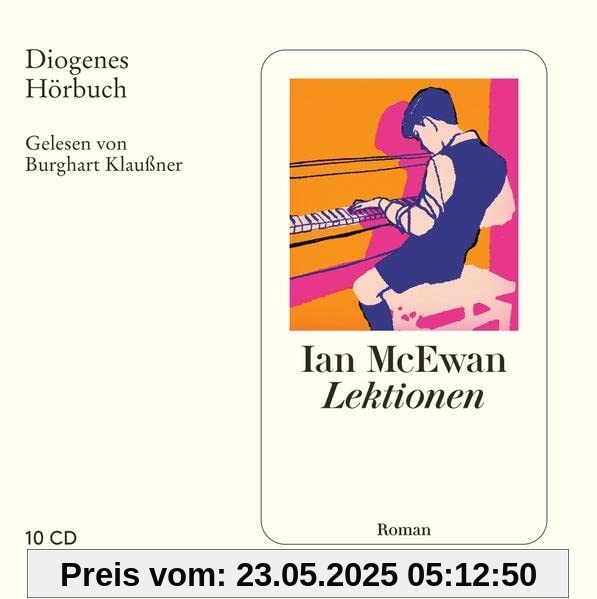 Diogenes
Hörbuch

Gelesen von
Burghart Klaußner

Ian McEwan
Lektionen

Roman

10 CD

Preis vom: 23.05.2025 05:12:50